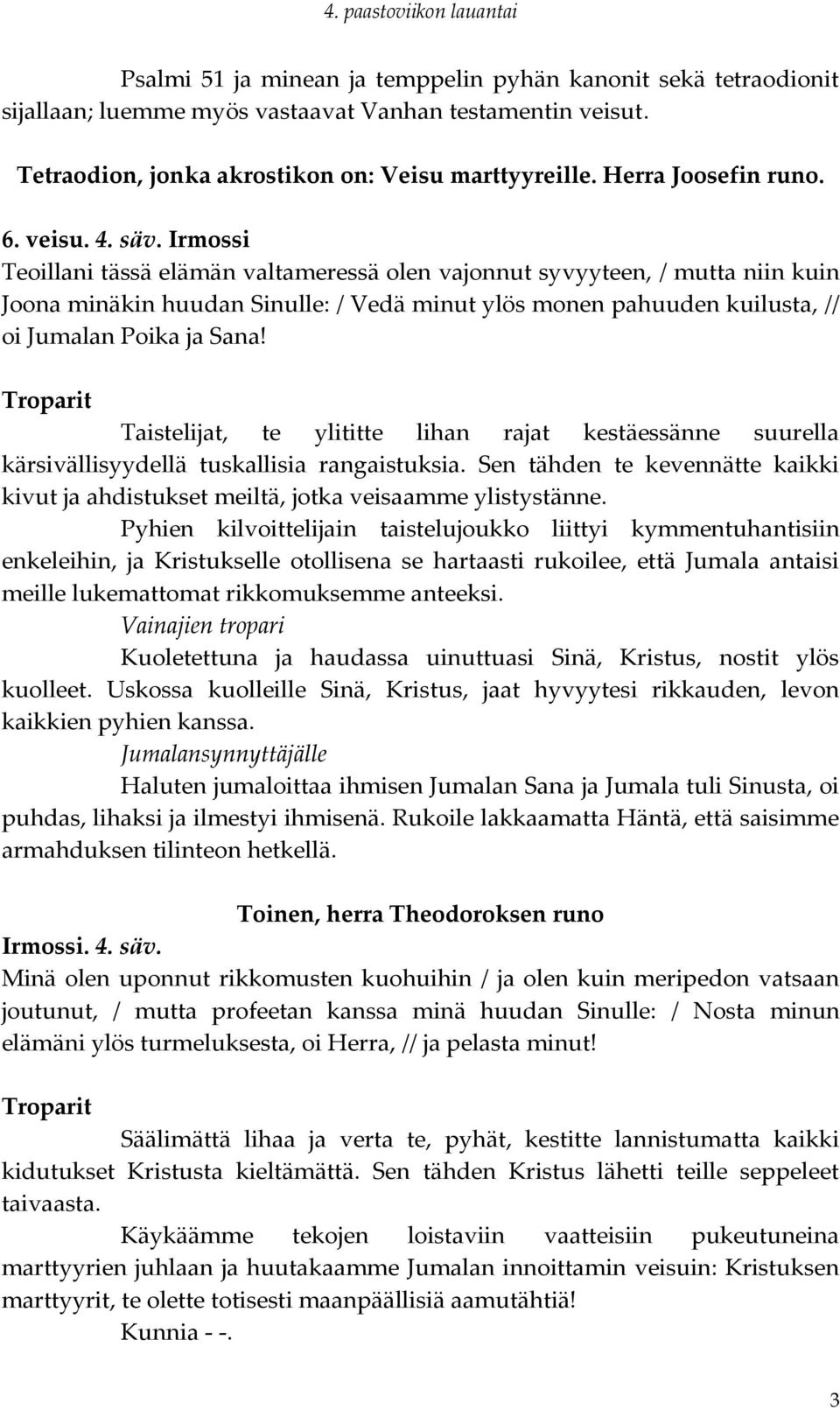 4. paastoviikon lauantai

Psalmi 51 ja minean ja temppelin pyhän kanonit sekä tetraodionit sijallaan; luemme myös vastaavat Vanhan testamentin veisut.

Tetraodion, jonka akrostikon on: Veisu marttyyreille. Herra Joosefin runo.

6. veisu. 4. säv. Irmossi
Teoillani tässä elämän valtameressä olen vajonnut syvyyteen, / mutta niin kuin Joona minäkin huudan Sinulle: / Vedä minut ylös monen pahuuden kuilusta, // oi Jumalan Poika ja Sana!

Troparit
Taistelijat, te ylititte lihan rajat kestäessänne suurella kärsivällisyydellä tuskallisia rangaistuksia. Sen tähden te kevennätte kaikki kivut ja ahdistukset meiltä, jotka veisaamme ylistystänne.
Pyhien kilvoittelijain taistelujoukko liittyi kymmentuhantisiin enkeleihin, ja Kristukselle otollisena se hartaasti rukoilee, että Jumala antaisi meille lukemattomat rikkomuksemme anteeksi.
Vainajien tropari
Kuoletettuna ja haudassa uinuttuasi Sinä, Kristus, nostit ylös kuolleet. Uskossa kuolleille Sinä, Kristus, jaat hyvyytesi rikkauden, levon kaikkien pyhien kanssa.
Jumalansynnyttäjälle
Haluten jumaloittaa ihmisen Jumalan Sana ja Jumala tuli Sinusta, oi puhdas, lihaksi ja ilmestyi ihmisenä. Rukoile lakkaamatta Häntä, että saisimme armahduksen tilinteon hetkellä.

Toinen, herra Theodoroksen runo
Irmossi. 4. säv.
Minä olen uponnut rikkomusten kuohuihin / ja olen kuin meripedon vatsaan joutunut, / mutta profeetan kanssa minä huudan Sinulle: / Nosta minun elämäni ylös turmeluksesta, oi Herra, // ja pelasta minut!

Troparit
Säälimättä lihaa ja verta te, pyhät, kestitte lannistumatta kaikki kidutukset Kristusta kieltämättä. Sen tähden Kristus lähetti teille seppeleet taivaasta.
Käykäämme tekojen loistaviin vaatteisiin pukeutuneina marttyyrien juhlaan ja huutakaamme Jumalan innoittamin veisuin: Kristuksen marttyyrit, te olette totisesti maanpäällisiä aamutähtiä!
Kunnia - -.

3